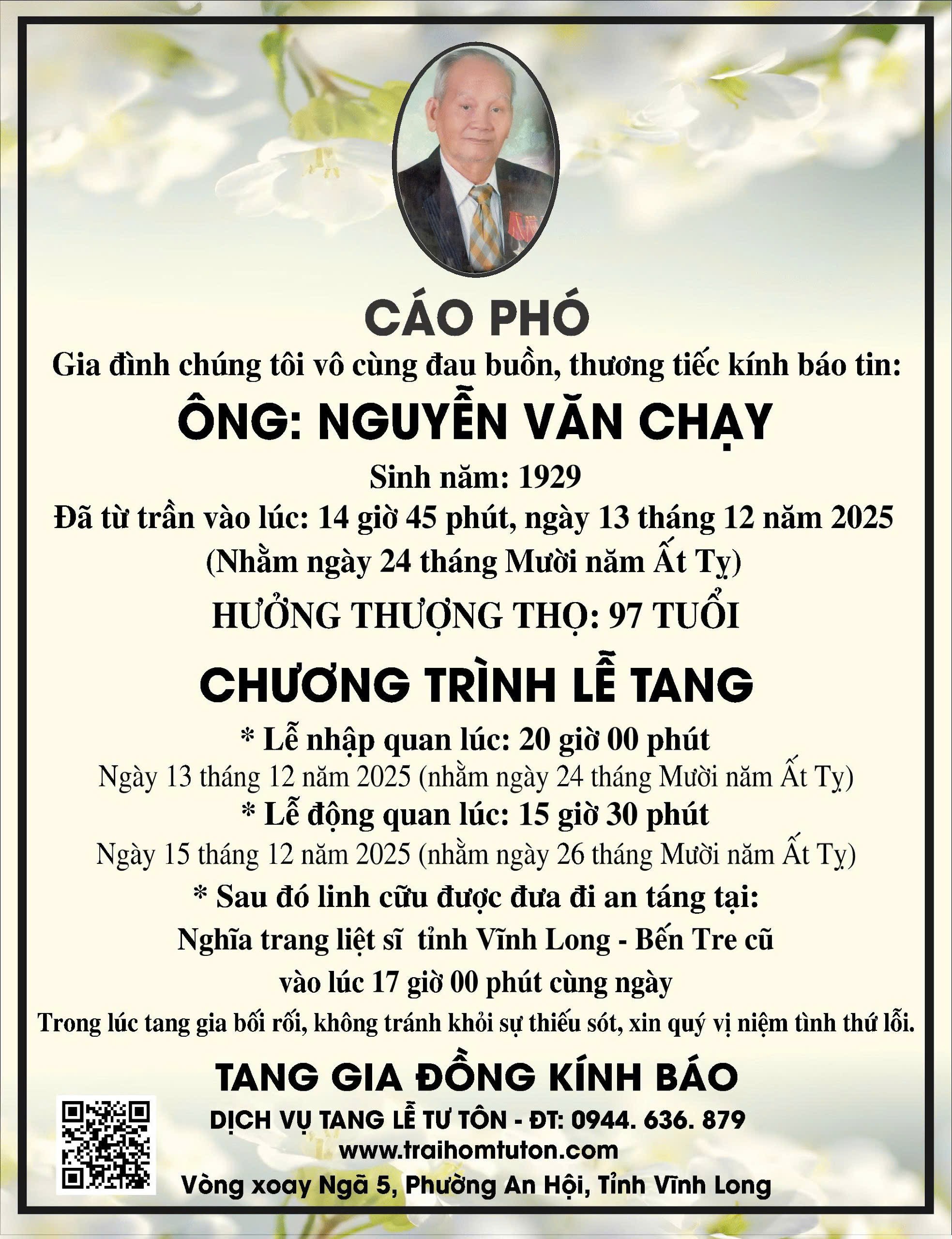 CÁO PHÓ

Gia đình chúng tôi vô cùng đau buồn, thương tiếc kính báo tin:

ÔNG: NGUYỄN VĂN CHẠY

Sinh năm: 1929

Đã từ trần vào lúc: 14 giờ 45 phút, ngày 13 tháng 12 năm 2025

(Nhằm ngày 24 tháng Mười năm Ất Tỵ)

HƯỞNG THƯỢNG THỌ: 97 TUỔI

CHƯƠNG TRÌNH LỄ TANG

* Lễ nhập quan lúc: 20 giờ 00 phút

Ngày 13 tháng 12 năm 2025 (nhằm ngày 24 tháng Mười năm Ất Tỵ)

* Lễ động quan lúc: 15 giờ 30 phút

Ngày 15 tháng 12 năm 2025 (nhằm ngày 26 tháng Mười năm Ất Tỵ)

* Sau đó linh cữu được đưa đi an táng tại:

Nghĩa trang liệt sĩ tỉnh Vĩnh Long - Bến Tre cũ

vào lúc 17 giờ 00 phút cùng ngày

Trong lúc tang gia bối rối, không tránh khỏi sự thiếu sót, xin quý vị niệm tình thứ lỗi.

TANG GIA ĐỒNG KÍNH BÁO

DỊCH VỤ TANG LỄ TƯ TÔN - ĐT: 0944. 636. 879

www.traihomtuton.com

Vòng xoay Ngã 5, Phường An Hội, Tỉnh Vĩnh Long